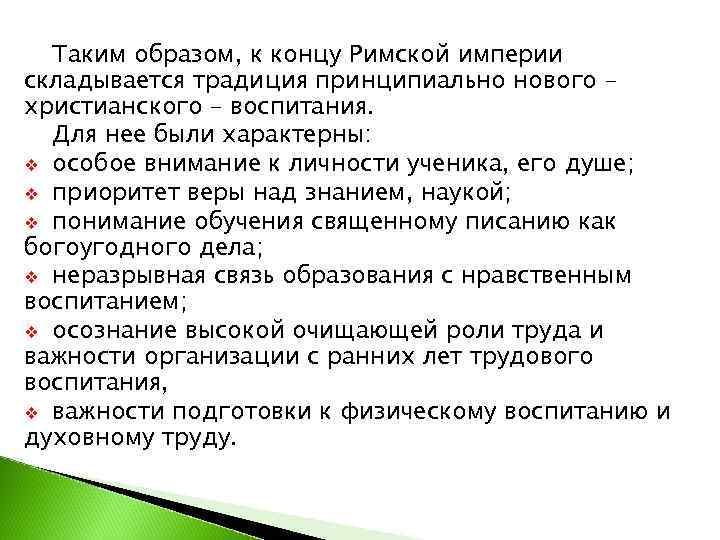 Таким образом, к концу Римской империи складывается традиция принципиально нового – христианского – воспитания.

Для нее были характерны:

❖ особое внимание к личности ученика, его душе;
❖ приоритет веры над знанием, наукой;
❖ понимание обучения священному писанию как богоугодного дела;
❖ неразрывная связь образования с нравственным воспитанием;
❖ осознание высокой очищающей роли труда и важности организации с ранних лет трудового воспитания,
❖ важности подготовки к физическому воспитанию и духовному труду.